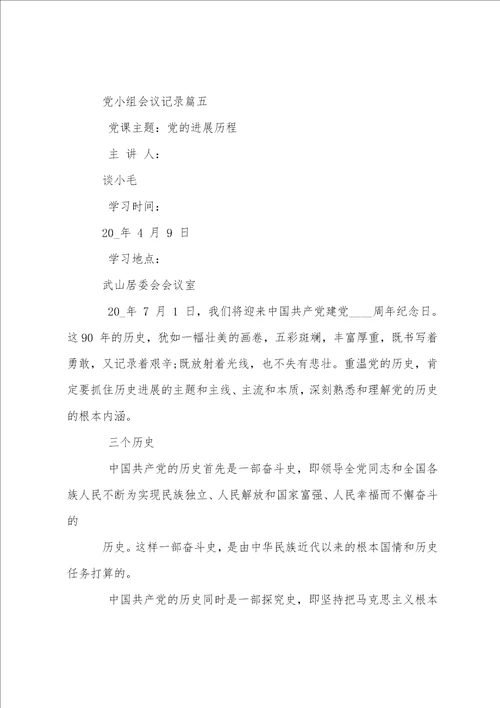 党小组会议记录篇五

党课主题：党的进展历程

主 讲 人：

谈小毛

学习时间：

20_年 4 月 9 日

学习地点：

武山居委会会议室

20_年 7 月 1 日，我们将迎来中国共产党建党____周年纪念日。这 90 年的历史，犹如一幅壮美的画卷，五彩斑斓，丰富厚重，既书写着勇敢，又记录着艰辛;既放射着光线，也不失有悲壮。重温党的历史，肯定要抓住历史进展的主题和主线、主流和本质，深刻熟悉和理解党的历史的根本内涵。

三个历史

中国共产党的历史首先是一部奋斗史，即领导全党同志和全国各族人民不断为实现民族独立、人民解放和国家富强、人民幸福而不懈奋斗的

历史。这样一部奋斗史，是由中华民族近代以来的根本国情和历史任务打算的。

中国共产党的历史同时是一部探究史，即坚持把马克思主义根本